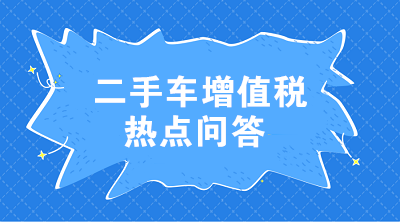 二手车增值税
热点问答